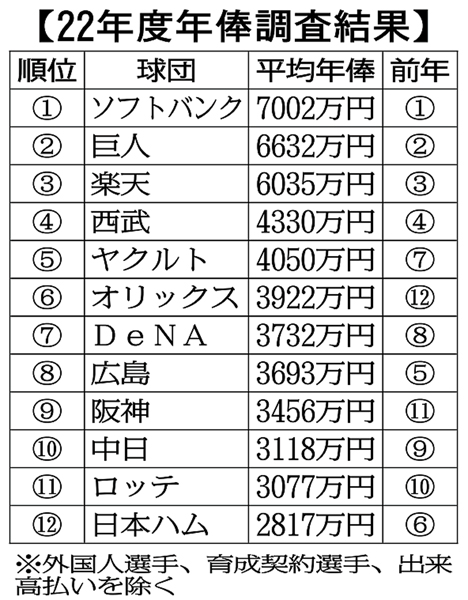 【22年度年俸調査結果】

| 順位 | 球団 | 平均年俸 | 前年 |
|---|---|---|---|
| ① | ソフトバンク | 7002万円 | ① |
| ② | 巨人 | 6632万円 | ② |
| ③ | 楽天 | 6035万円 | ③ |
| ④ | 西武 | 4330万円 | ④ |
| ⑤ | ヤクルト | 4050万円 | ⑦ |
| ⑥ | オリックス | 3922万円 | ⑫ |
| ⑦ | ＤｅＮＡ | 3732万円 | ⑧ |
| ⑧ | 広島 | 3693万円 | ⑤ |
| ⑨ | 阪神 | 3456万円 | ⑪ |
| ⑩ | 中日 | 3118万円 | ⑨ |
| ⑪ | ロッテ | 3077万円 | ⑩ |
| ⑫ | 日本ハム | 2817万円 | ⑥ |

※外国人選手、育成契約選手、出来高払いを除く